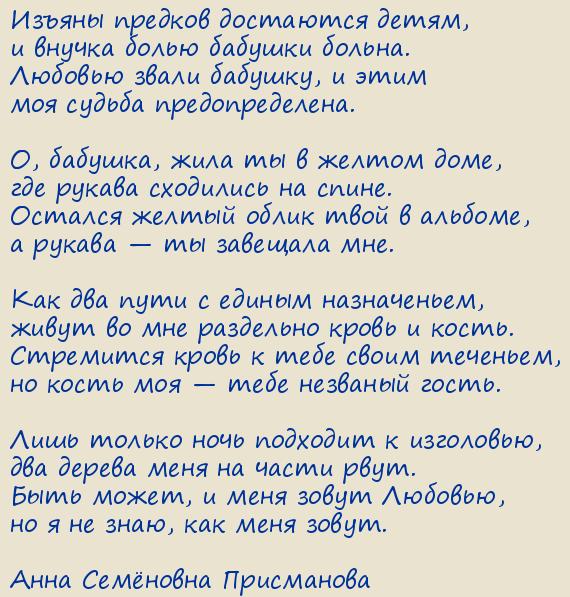 Изъяны предков достаются детям,
и внучка болью бабушки больна.
Любовью звали бабушку, и этим
моя судьба предопределена.

О, бабушка, жила ты в желтом доме,
где рукава сходились на спине.
Остался желтый облик твой в альбоме,
а рукава — ты завещала мне.

Как два пути с единым назначеньем,
живут во мне раздельно кровь и кость.
Стремится кровь к тебе своим теченьем,
но кость моя — тебе незваный гость.

Лишь только ночь подходит к изголовью,
два дерева меня на части рвут.
Быть может, и меня зовут Любовью,
но я не знаю, как меня зовут.

Анна Семёновна Присманова